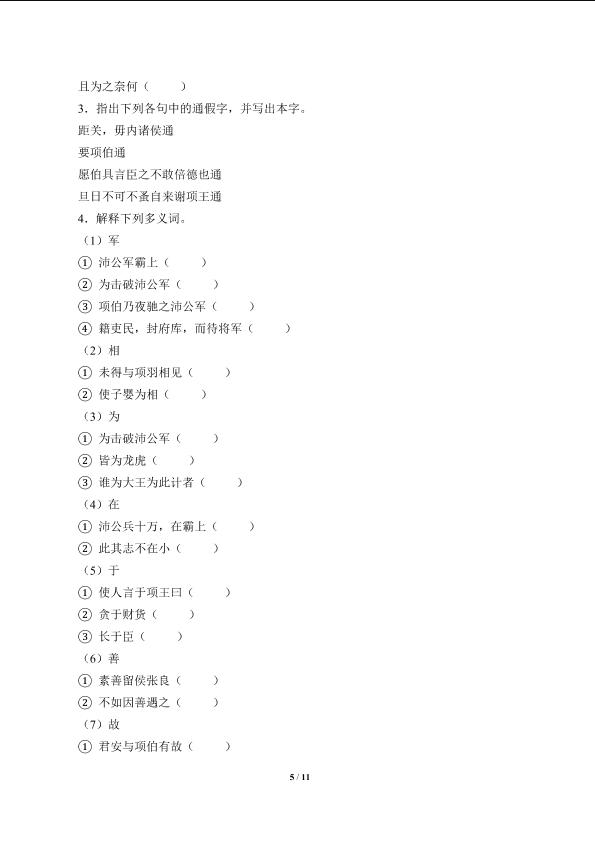 且为之奈何（　　）

3．指出下列各句中的通假字，并写出本字。

距关，毋内诸侯通

要项伯通

愿伯具言臣之不敢倍德也通

旦日不可不蚤自来谢项王通

4．解释下列多义词。

（1）军

① 沛公军霸上（　　）

② 为击破沛公军（　　）

③ 项伯乃夜驰之沛公军（　　）

④ 籍吏民，封府库，而待将军（　　）

（2）相

① 未得与项羽相见（　　）

② 使子婴为相（　　）

（3）为

① 为击破沛公军（　　）

② 皆为龙虎（　　）

③ 谁为大王为此计者（　　）

（4）在

① 沛公兵十万，在霸上（　　）

② 此其志不在小（　　）

（5）于

① 使人言于项王曰（　　）

② 贪于财货（　　）

③ 长于臣（　　）

（6）善

① 素善留侯张良（　　）

② 不如因善遇之（　　）

（7）故

① 君安与项伯有故（　　）

5 / 11